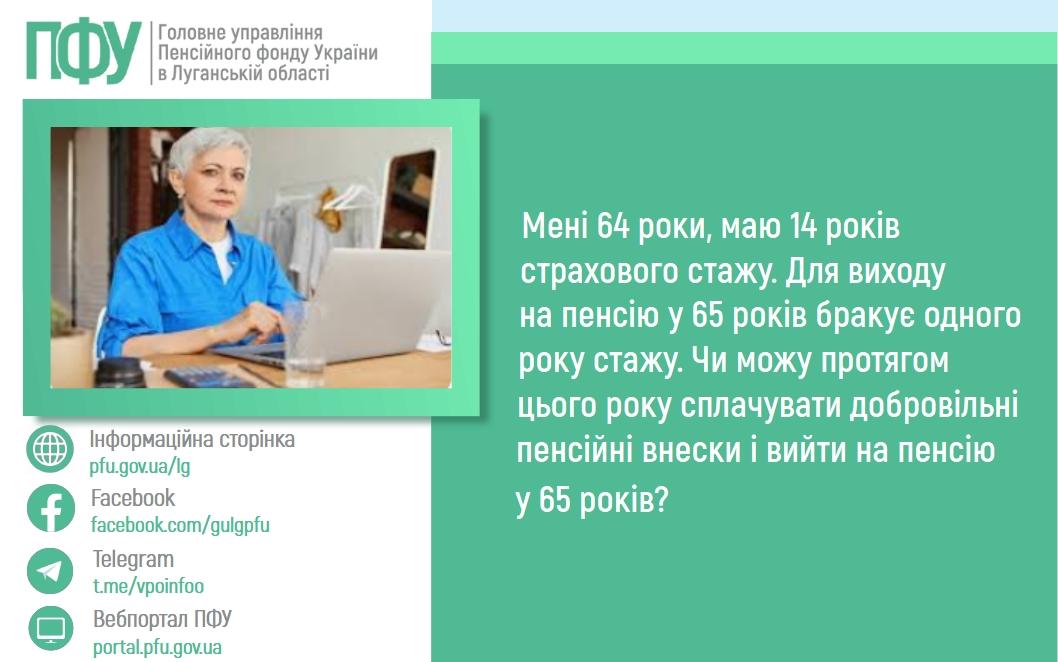 ПФУ Головне управління Пенсійного фонду України в Луганській області

Мені 64 роки, маю 14 років страхового стажу. Для виходу на пенсію у 65 років бракує одного року стажу. Чи можу протягом цього року сплачувати добровільні пенсійні внески і вийти на пенсію у 65 років?

Інформаційна сторінка
pfu.gov.ua/lg

Facebook
facebook.com/gulgpfu

Telegram
t.me/vpoinfoo

Вебпортал ПФУ
portal.pfu.gov.ua